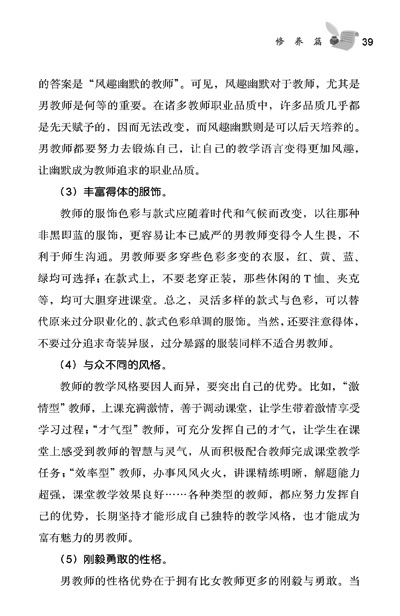 修 养 篇 39

的答案是“风趣幽默的教师”。可见，风趣幽默对于教师，尤其是男教师是何等的重要。在诸多教师职业品质中，许多品质几乎都是先天赋予的，因而无法改变，而风趣幽默则是可以后天培养的。男教师都要努力去锻炼自己，让自己的教学语言变得更加风趣，让幽默成为教师追求的职业品质。

（3）丰富得体的服饰。

教师的服饰色彩与款式应随着时代和气候而改变，以往那种非黑即蓝的服饰，更容易让本已威严的男教师变得令人生畏，不利于师生沟通。男教师要多穿些色彩多变的衣服，红、黄、蓝、绿均可选择；在款式上，不要老穿正装，那些休闲的T恤、夹克等，均可大胆穿进课堂。总之，灵活多样的款式与色彩，可以替代原来过分职业化的、款式色彩单调的服饰。当然，还要注意得体，不要过分追求奇装异服，过分暴露的服装同样不适合男教师。

（4）与众不同的风格。

教师的教学风格要因人而异，要突出自己的优势。比如，“激情型”教师，上课充满激情，善于调动课堂，让学生带着激情享受学习过程；“才气型”教师，可充分发挥自己的才气，让学生在课堂上感受到教师的智慧与灵气，从而积极配合教师完成课堂教学任务；“效率型”教师，办事风风火火，讲课精练明晰，解题能力超强，课堂教学效果良好……各种类型的教师，都应努力发挥自己的优势，长期坚持才能形成自己独特的教学风格，也才能成为富有魅力的男教师。

（5）刚毅勇敢的性格。

男教师的性格优势在于拥有比女教师更多的刚毅与勇敢。当